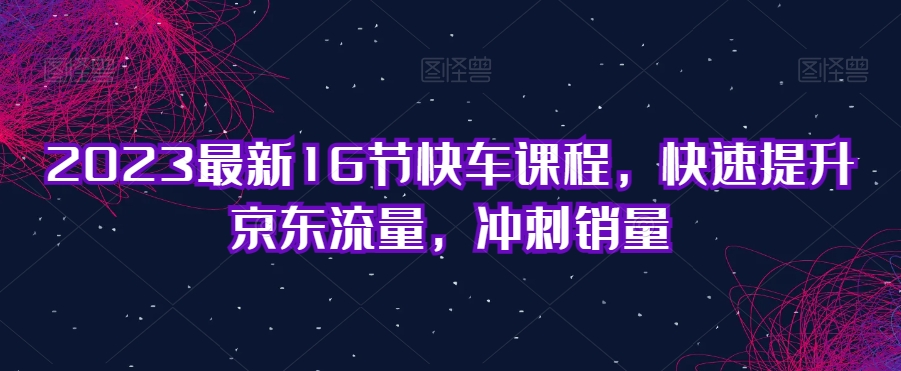 图怪兽 图怪兽 图怪兽

2023最新16节快车课程，快速提升京东流量，冲刺销量